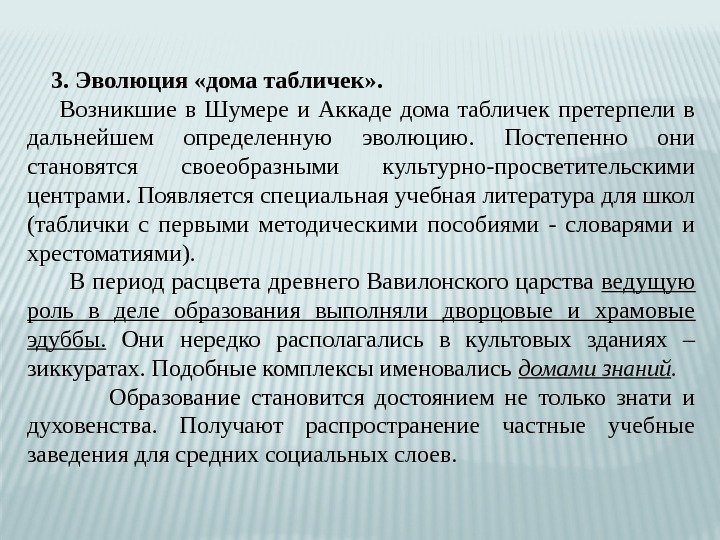 3. Эволюция «дома табличек».

Возникшие в Шумере и Аккаде дома табличек претерпели в дальнейшем определенную эволюцию. Постепенно они становятся своеобразными культурно-просветительскими центрами. Появляется специальная учебная литература для школ (таблички с первыми методическими пособиями - словарями и хрестоматиями).

В период расцвета древнего Вавилонского царства ведущую роль в деле образования выполняли дворцовые и храмовые эдуббы. Они нередко располагались в культовых зданиях – зиккуратах. Подобные комплексы именовались домами знаний.

Образование становится достоянием не только знати и духовенства. Получают распространение частные учебные заведения для средних социальных слоев.